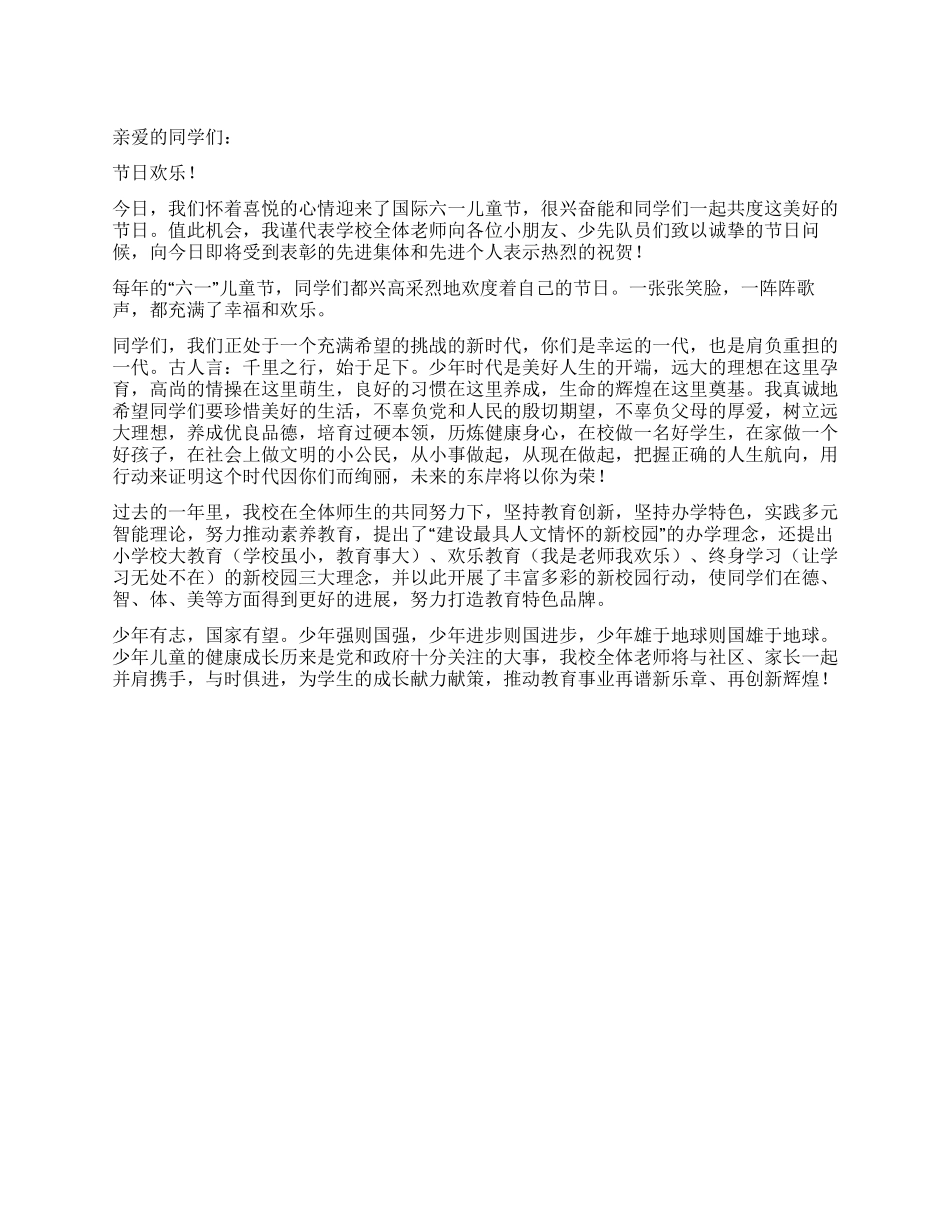 亲爱的同学们：

节日欢乐！

今日，我们怀着喜悦的心情迎来了国际六一儿童节，很兴奋能和同学们一起共度这美好的节日。值此机会，我谨代表学校全体老师向各位小朋友、少先队员们致以诚挚的节日问候，向今日即将受到表彰的先进集体和先进个人表示热烈的祝贺！

每年的“六一”儿童节，同学们都兴高采烈地欢度着自己的节日。一张张笑脸，一阵阵歌声，都充满了幸福和欢乐。

同学们，我们正处于一个充满希望的挑战的新时代，你们是幸运的一代，也是肩负重担的一代。古人言：千里之行，始于足下。少年时代是美好人生的开端，远大的理想在这里孕育，高尚的情操在这里萌生，良好的习惯在这里养成，生命的辉煌在这里奠基。我真诚地希望同学们要珍惜美好的生活，不辜负党和人民的殷切期望，不辜负父母的厚爱，树立远大理想，养成优良品德，培育过硬本领，历炼健康身心，在校做一名好学生，在家做一个好孩子，在社会上做文明的小公民，从小事做起，从现在做起，把握正确的人生航向，用行动来证明这个时代因你们而绚丽，未来的东岸将以你为荣！

过去的一年里，我校在全体师生的共同努力下，坚持教育创新，坚持办学特色，实践多元智能理论，努力推动素养教育，提出了“建设最具人文情怀的新校园”的办学理念，还提出小学校大教育（学校虽小，教育事大）、欢乐教育（我是老师我欢乐）、终身学习（让学习无处不在）的新校园三大理念，并以此开展了丰富多彩的新校园行动，使同学们在德、智、体、美等方面得到更好的进展，努力打造教育特色品牌。

少年有志，国家有望。少年强则国强，少年进步则国进步，少年雄于地球则国雄于地球。少年儿童的健康成长历来是党和政府十分关注的大事，我校全体老师将与社区、家长一起并肩携手，与时俱进，为学生的成长献力献策，推动教育事业再谱新乐章、再创新辉煌！